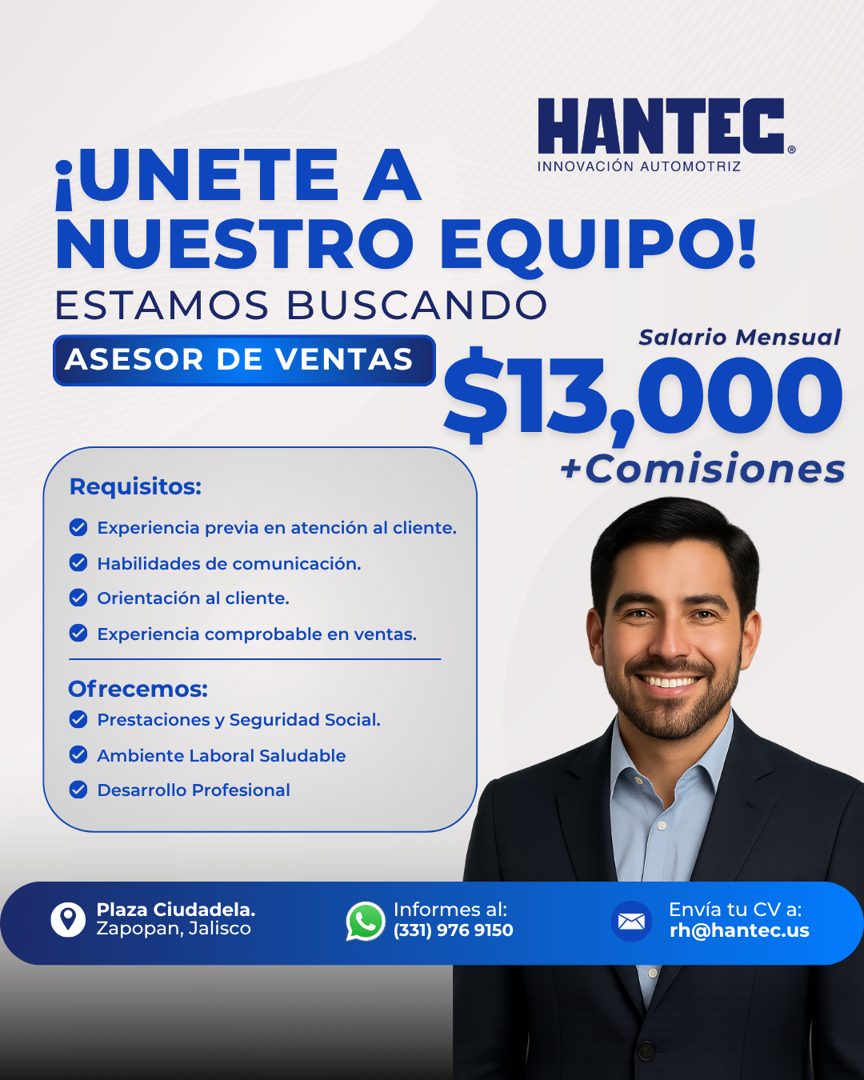 HANTEC®
INNOVACIÓN AUTOMOTRIZ

¡UNETE A NUESTRO EQUIPO!
ESTAMOS BUSCANDO
ASESOR DE VENTAS

Salario Mensual
$13,000
+Comisiones

Requisitos:
Experiencia previa en atención al cliente.
Habilidades de comunicación.
Orientación al cliente.
Experiencia comprobable en ventas.

Ofrecemos:
Prestaciones y Seguridad Social.
Ambiente Laboral Saludable
Desarrollo Profesional

Plaza Ciudadela.
Zapopan, Jalisco

Informes al:
(331) 976 9150

Envía tu CV a:
rh@hantec.us